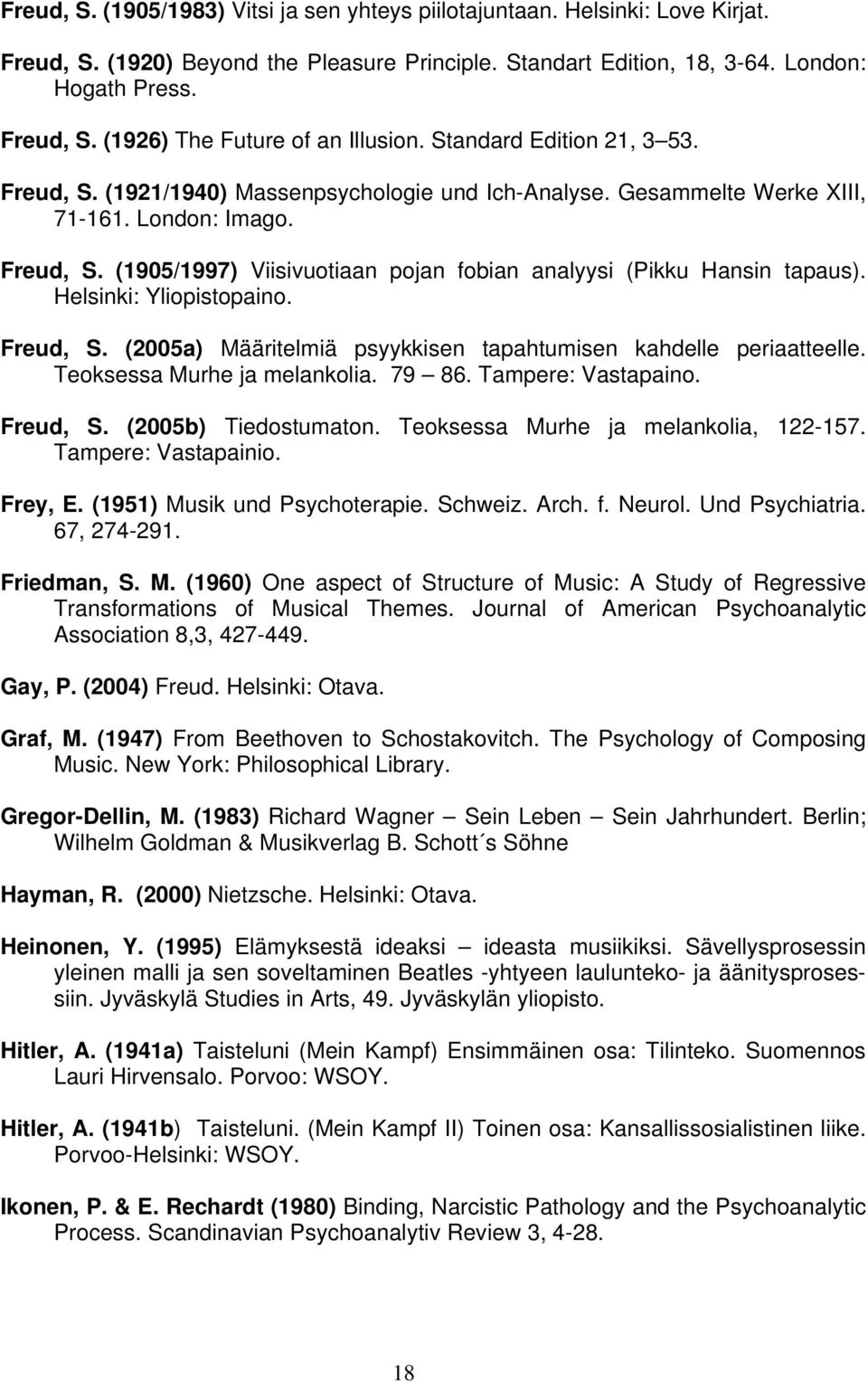 Freud, S. (1905/1983) Vitsi ja sen yhteys piilotajuntaan. Helsinki: Love Kirjat.

Freud, S. (1920) Beyond the Pleasure Principle. Standart Edition, 18, 3-64. London: Hogath Press.

Freud, S. (1926) The Future of an Illusion. Standard Edition 21, 3 53.

Freud, S. (1921/1940) Massenpsychologie und Ich-Analyse. Gesammelte Werke XIII, 71-161. London: Imago.

Freud, S. (1905/1997) Viisivuotiaan pojan fobian analyysi (Pikku Hansin tapaus). Helsinki: Yliopistopaino.

Freud, S. (2005a) Määritelmiä psyykkisen tapahtumisen kahdelle periaatteelle. Teoksessa Murhe ja melankolia. 79 86. Tampere: Vastapaino.

Freud, S. (2005b) Tiedostumaton. Teoksessa Murhe ja melankolia, 122-157. Tampere: Vastapainio.

Frey, E. (1951) Musik und Psychoterapie. Schweiz. Arch. f. Neurol. Und Psychiatria. 67, 274-291.

Friedman, S. M. (1960) One aspect of Structure of Music: A Study of Regressive Transformations of Musical Themes. Journal of American Psychoanalytic Association 8,3, 427-449.

Gay, P. (2004) Freud. Helsinki: Otava.

Graf, M. (1947) From Beethoven to Schostakovitch. The Psychology of Composing Music. New York: Philosophical Library.

Gregor-Dellin, M. (1983) Richard Wagner Sein Leben Sein Jahrhundert. Berlin; Wilhelm Goldman & Musikverlag B. Schott´s Söhne

Hayman, R. (2000) Nietzsche. Helsinki: Otava.

Heinonen, Y. (1995) Elämyksestä ideaksi ideasta musiikiksi. Sävellysprosessin yleinen malli ja sen soveltaminen Beatles -yhtyeen laulunteko- ja äänitysprosessiin. Jyväskylä Studies in Arts, 49. Jyväskylän yliopisto.

Hitler, A. (1941a) Taisteluni (Mein Kampf) Ensimmäinen osa: Tilinteko. Suomennos Lauri Hirvensalo. Porvoo: WSOY.

Hitler, A. (1941b) Taisteluni. (Mein Kampf II) Toinen osa: Kansallissosialistinen liike. Porvoo-Helsinki: WSOY.

Ikonen, P. & E. Rechardt (1980) Binding, Narcistic Pathology and the Psychoanalytic Process. Scandinavian Psychoanalytiv Review 3, 4-28.

18